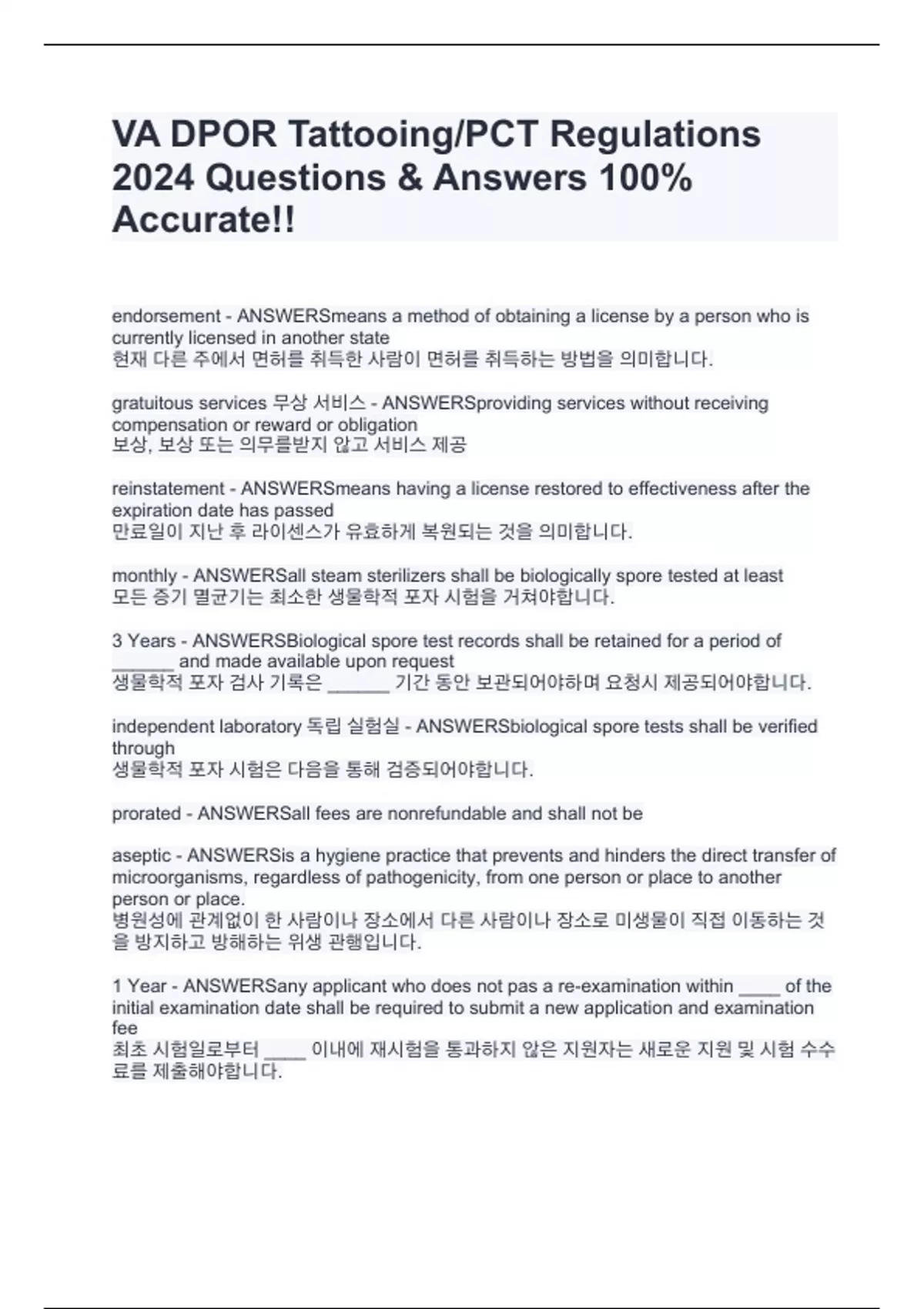 VA DPOR Tattooing/PCT Regulations 2024 Questions & Answers 100% Accurate!!

endorsement - ANSWERSmeans a method of obtaining a license by a person who is currently licensed in another state
현재 다른 주에서 면허를 취득한 사람이 면허를 취득하는 방법을 의미합니다.

gratuitous services 무상 서비스 - ANSWERSproviding services without receiving compensation or reward or obligation
보상, 보상 또는 의무를받지 않고 서비스 제공

reinstatement - ANSWERSmeans having a license restored to effectiveness after the expiration date has passed
만료일이 지난 후 라이센스가 유효하게 복원되는 것을 의미합니다.

monthly - ANSWERSall steam sterilizers shall be biologically spore tested at least
모든 증기 멸균기는 최소한 생물학적 포자 시험을 거쳐야합니다.

3 Years - ANSWERSBiological spore test records shall be retained for a period of ______ and made available upon request
생물학적 포자 검사 기록은 ______ 기간 동안 보관되어야하며 요청시 제공되어야합니다.

independent laboratory 독립 실험실 - ANSWERSbiological spore tests shall be verified through
생물학적 포자 시험은 다음을 통해 검증되어야합니다.

prorated - ANSWERSall fees are nonrefundable and shall not be

aseptic - ANSWERSis a hygiene practice that prevents and hinders the direct transfer of microorganisms, regardless of pathogenicity, from one person or place to another person or place.
병원성에 관계없이 한 사람이나 장소에서 다른 사람이나 장소로 미생물이 직접 이동하는 것을 방지하고 방해하는 위생 관행입니다.

1 Year - ANSWERSany applicant who does not pas a re-examination within ____ of the initial examination date shall be required to submit a new application and examination fee
최초 시험일로부터 ____ 이내에 재시험을 통과하지 않은 지원자는 새로운 지원 및 시험 수수료를 제출해야합니다.